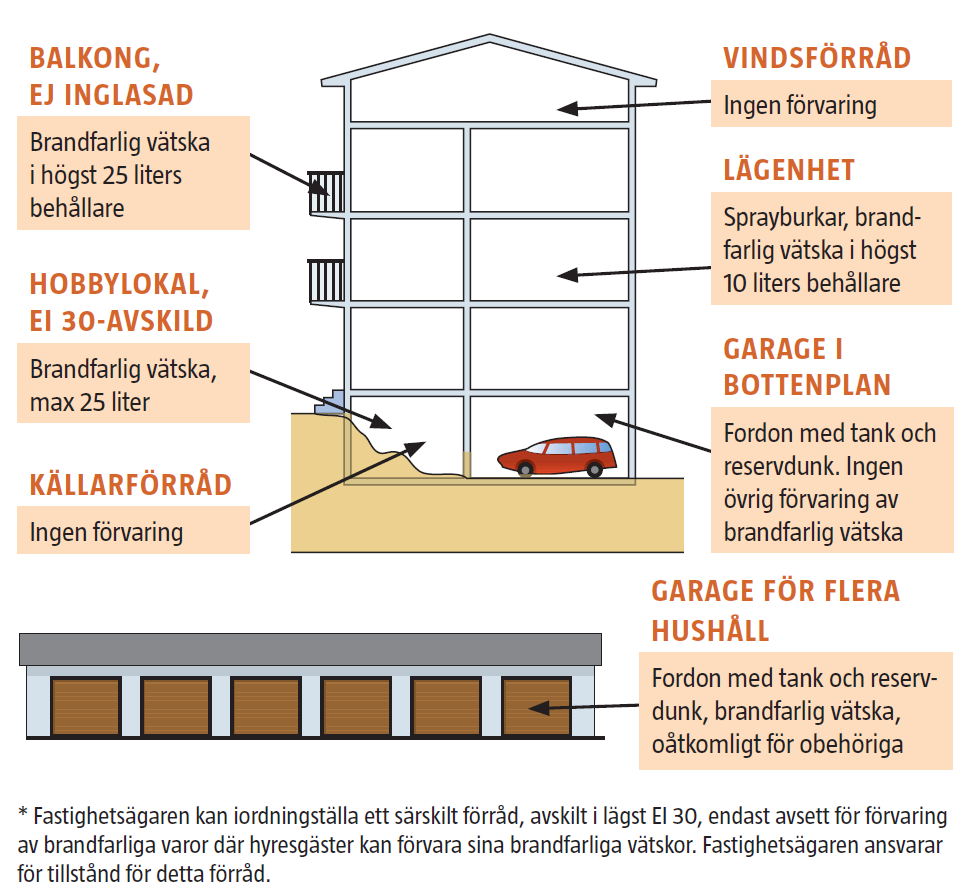 BALKONG, EJ INGLASAD

Brandfarlig vätska i högst 25 liters behållare

HOBBYLOKAL, EI 30-AVSKILD

Brandfarlig vätska, max 25 liter

KÄLLARFÖRRÅD

Ingen förvaring

VINDSFÖRRÅD

Ingen förvaring

LÄGENHET

Sprayburkar, brandfarlig vätska i högst 10 liters behållare

GARAGE I BOTTENPLAN

Fordon med tank och reservdunk. Ingen övrig förvaring av brandfarlig vätska

GARAGE FÖR FLERA HUSHÅLL

Fordon med tank och reservdunk, brandfarlig vätska, oåtkomligt för obehöriga

* Fastighetsägaren kan iordningställa ett särskilt förråd, avskilt i lägst EI 30, endast avsett för förvaring av brandfarliga varor där hyresgäster kan förvara sina brandfarliga vätskor. Fastighetsägaren ansvarar för tillstånd för detta förråd.